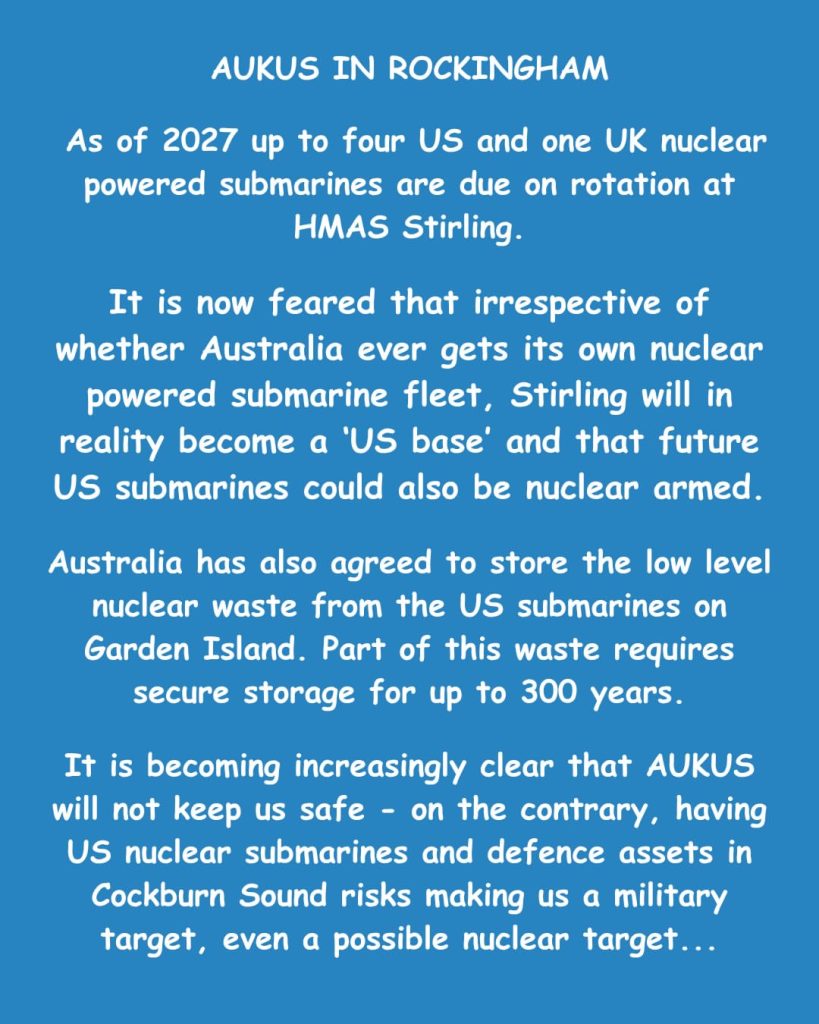 AUKUS IN ROCKINGHAM

As of 2027 up to four US and one UK nuclear powered submarines are due on rotation at HMAS Stirling.

It is now feared that irrespective of whether Australia ever gets its own nuclear powered submarine fleet, Stirling will in reality become a ‘US base’ and that future US submarines could also be nuclear armed.

Australia has also agreed to store the low level nuclear waste from the US submarines on Garden Island. Part of this waste requires secure storage for up to 300 years.

It is becoming increasingly clear that AUKUS will not keep us safe - on the contrary, having US nuclear submarines and defence assets in Cockburn Sound risks making us a military target, even a possible nuclear target...